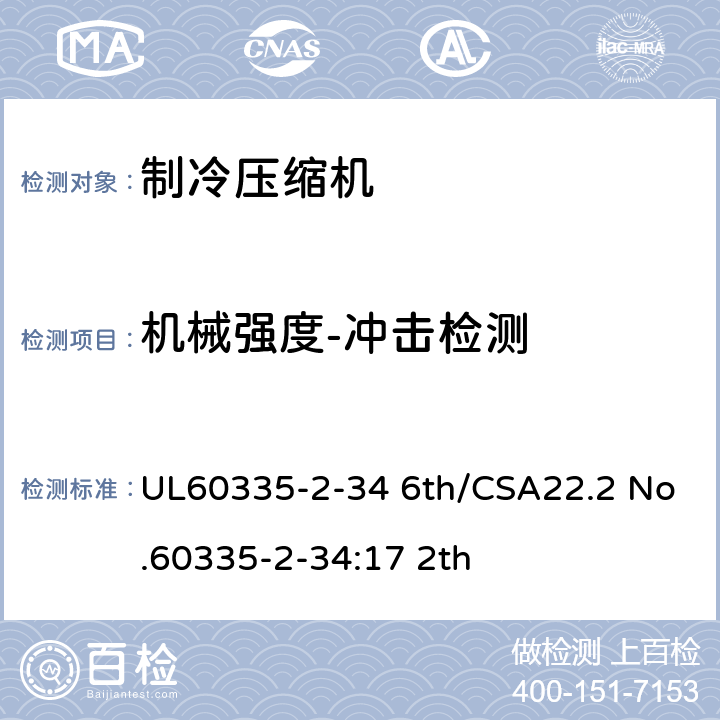 MA CNAS AL ilac-MRA

检测对象： 制冷压缩机

检测项目： 机械强度-冲击检测

检测标准： UL60335-2-34 6th/CSA22.2 No.60335-2-34:17 2th

百检 Baijiantest.com

做检测 上百检
400-151-7153